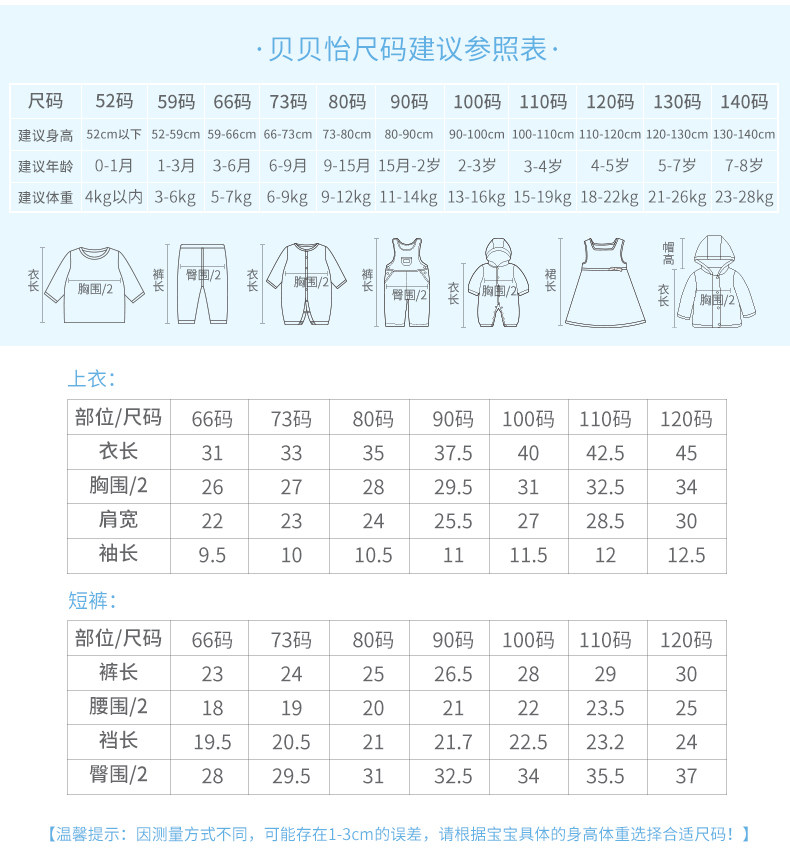 ·贝贝怡尺码建议参照表·

| 尺码 | 52码 | 59码 | 66码 | 73码 | 80码 | 90码 | 100码 | 110码 | 120码 | 130码 | 140码 |
|---|---|---|---|---|---|---|---|---|---|---|---|
| 建议身高 | 52cm以下 | 52-59cm | 59-66cm | 66-73cm | 73-80cm | 80-90cm | 90-100cm | 100-110cm | 110-120cm | 120-130cm | 130-140cm |
| 建议年龄 | 0-1月 | 1-3月 | 3-6月 | 6-9月 | 9-15月 | 15月-2岁 | 2-3岁 | 3-4岁 | 4-5岁 | 5-7岁 | 7-8岁 |
| 建议体重 | 4kg以内 | 3-6kg | 5-7kg | 6-9kg | 9-12kg | 11-14kg | 13-16kg | 15-19kg | 18-22kg | 21-26kg | 23-28kg |

衣长 胸围/2 裤长 臀围/2 衣长 胸围/2 裤长 臀围/2 衣长 胸围/2 裙长 帽高 衣长 胸围/2

上衣:

| 部位/尺码 | 66码 | 73码 | 80码 | 90码 | 100码 | 110码 | 120码 |
|---|---|---|---|---|---|---|---|
| 衣长 | 31 | 33 | 35 | 37.5 | 40 | 42.5 | 45 |
| 胸围/2 | 26 | 27 | 28 | 29.5 | 31 | 32.5 | 34 |
| 肩宽 | 22 | 23 | 24 | 25.5 | 27 | 28.5 | 30 |
| 袖长 | 9.5 | 10 | 10.5 | 11 | 11.5 | 12 | 12.5 |

短裤:

| 部位/尺码 | 66码 | 73码 | 80码 | 90码 | 100码 | 110码 | 120码 |
|---|---|---|---|---|---|---|---|
| 裤长 | 23 | 24 | 25 | 26.5 | 28 | 29 | 30 |
| 腰围/2 | 18 | 19 | 20 | 21 | 22 | 23.5 | 25 |
| 裆长 | 19.5 | 20.5 | 21 | 21.7 | 22.5 | 23.2 | 24 |
| 臀围/2 | 28 | 29.5 | 31 | 32.5 | 34 | 35.5 | 37 |

【温馨提示：因测量方式不同，可能存在1-3cm的误差，请根据宝宝具体的身高体重选择合适尺码！】